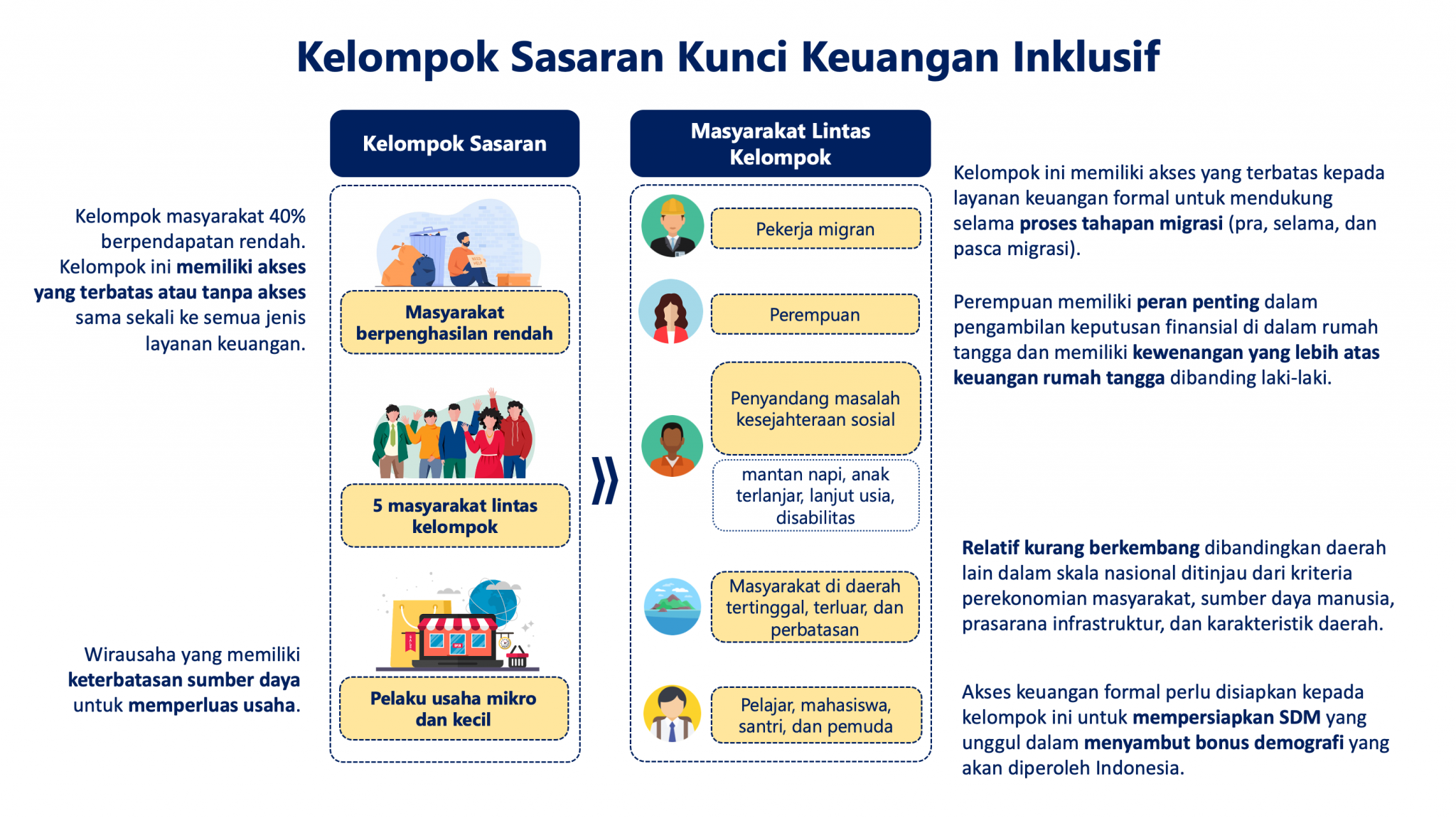 Kelompok Sasaran Kunci Keuangan Inklusif

Kelompok masyarakat 40% berpendapatan rendah. Kelompok ini memiliki akses yang terbatas atau tanpa akses sama sekali ke semua jenis layanan keuangan.

Wirausaha yang memiliki keterbatasan sumber daya untuk memperluas usaha.

Kelompok Sasaran

Masyarakat berpenghasilan rendah

5 masyarakat lintas kelompok

Pelaku usaha mikro dan kecil

Masyarakat Lintas Kelompok

Pekerja migran

Perempuan

Penyandang masalah kesejahteraan sosial

mantan napi, anak terlanjar, lanjut usia, disabilitas

Masyarakat di daerah tertinggal, terluar, dan perbatasan

Pelajar, mahasiswa, santri, dan pemuda

Kelompok ini memiliki akses yang terbatas kepada layanan keuangan formal untuk mendukung selama proses tahapan migrasi (pra, selama, dan pasca migrasi).

Perempuan memiliki peran penting dalam pengambilan keputusan finansial di dalam rumah tangga dan memiliki kewenangan yang lebih atas keuangan rumah tangga dibanding laki-laki.

Relatif kurang berkembang dibandingkan daerah lain dalam skala nasional ditinjau dari kriteria perekonomian masyarakat, sumber daya manusia, prasarana infrastruktur, dan karakteristik daerah.

Akses keuangan formal perlu disiapkan kepada kelompok ini untuk mempersiapkan SDM yang unggul dalam menyambut bonus demografi yang akan diperoleh Indonesia.